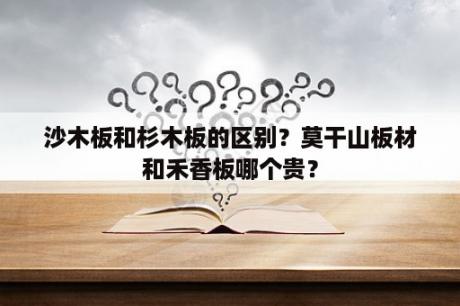 沙木板和杉木板的区别？莫干山板材和禾香板哪个贵？